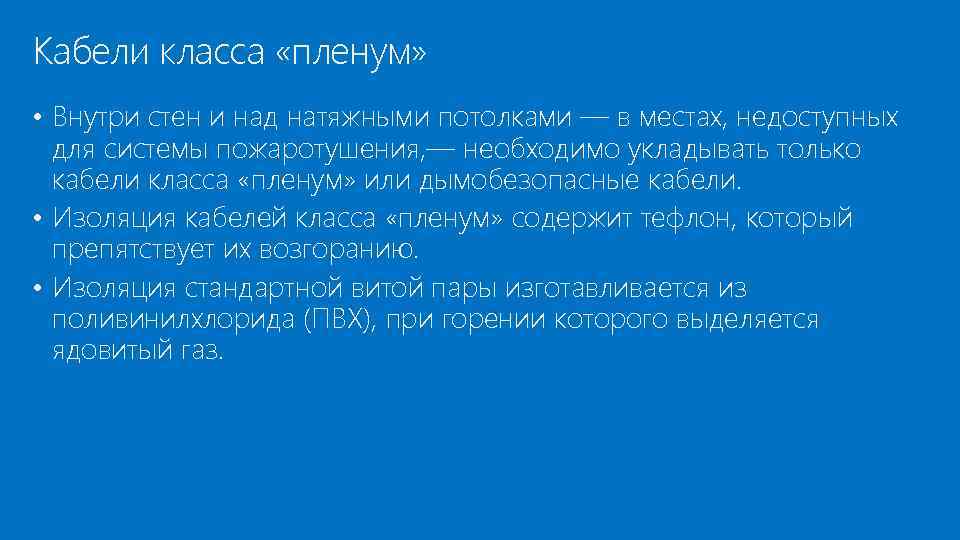 Кабели класса «пленум»

• Внутри стен и над натяжными потолками — в местах, недоступных для системы пожаротушения,— необходимо укладывать только кабели класса «пленум» или дымобезопасные кабели.
• Изоляция кабелей класса «пленум» содержит тефлон, который препятствует их возгоранию.
• Изоляция стандартной витой пары изготавливается из поливинилхлорида (ПВХ), при горении которого выделяется ядовитый газ.